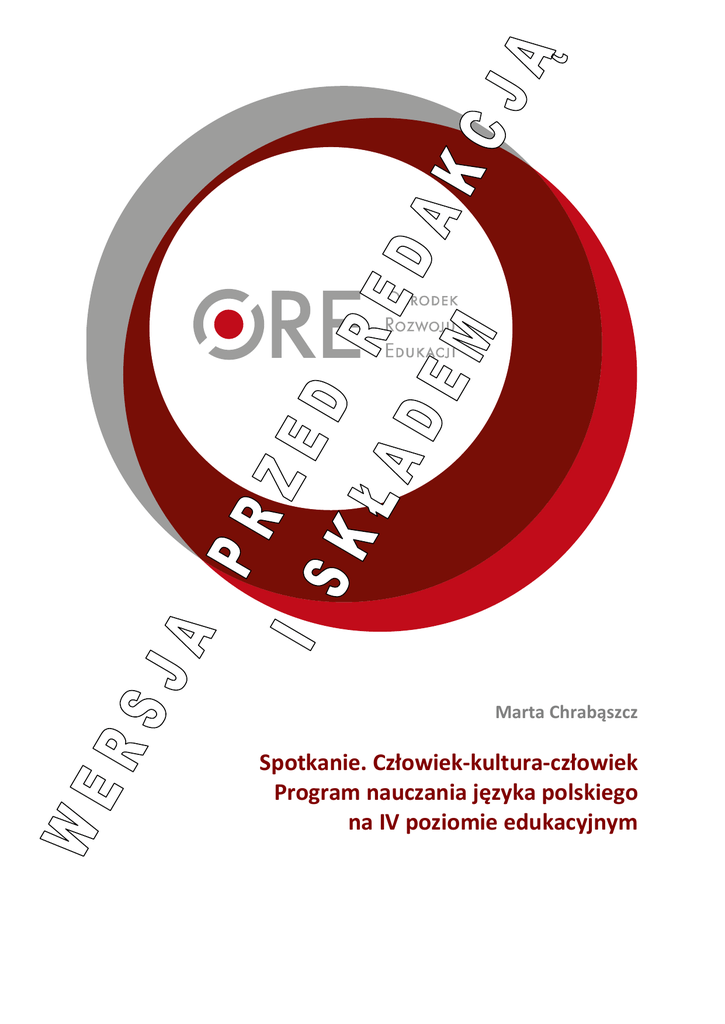 ORE
ŚRODEK
ROZWOJU
EDUKACJI

WERSJA PRZED REDAKCJĄ
I SKŁADEM

Marta Chrabąszcz

Spotkanie. Człowiek-kultura-człowiek
Program nauczania języka polskiego
na IV poziomie edukacyjnym